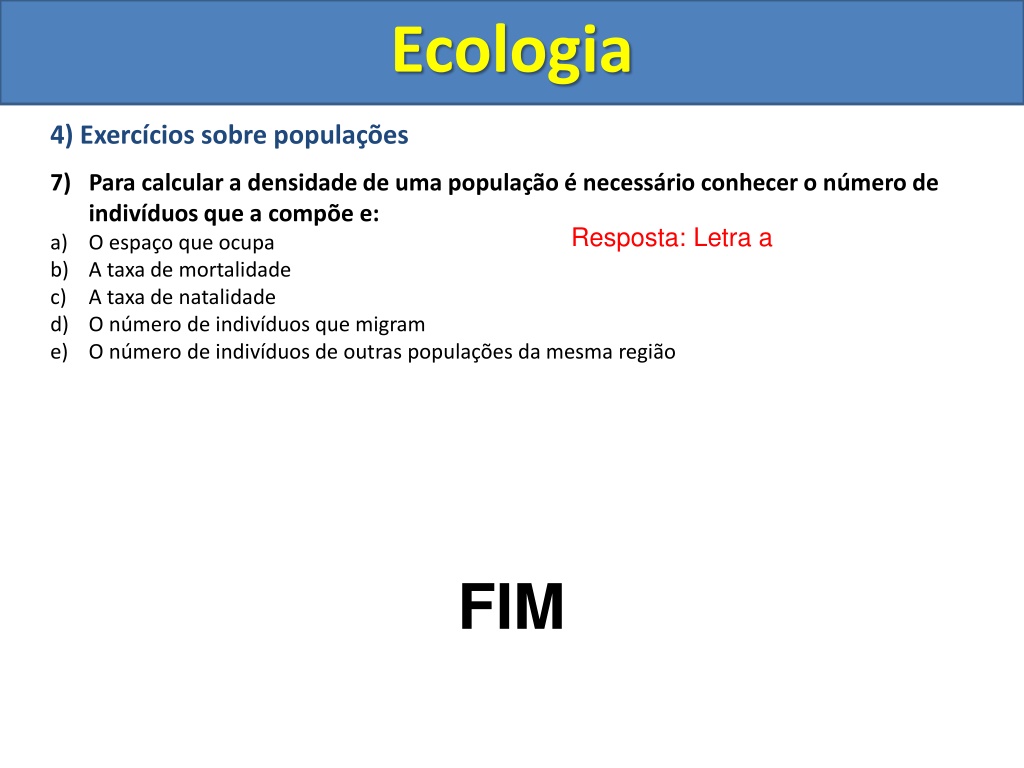 Ecologia

4) Exercícios sobre populações

7) Para calcular a densidade de uma população é necessário conhecer o número de indivíduos que a compõe e:

Resposta: Letra a

a) O espaço que ocupa
b) A taxa de mortalidade
c) A taxa de natalidade
d) O número de indivíduos que migram
e) O número de indivíduos de outras populações da mesma região

FIM